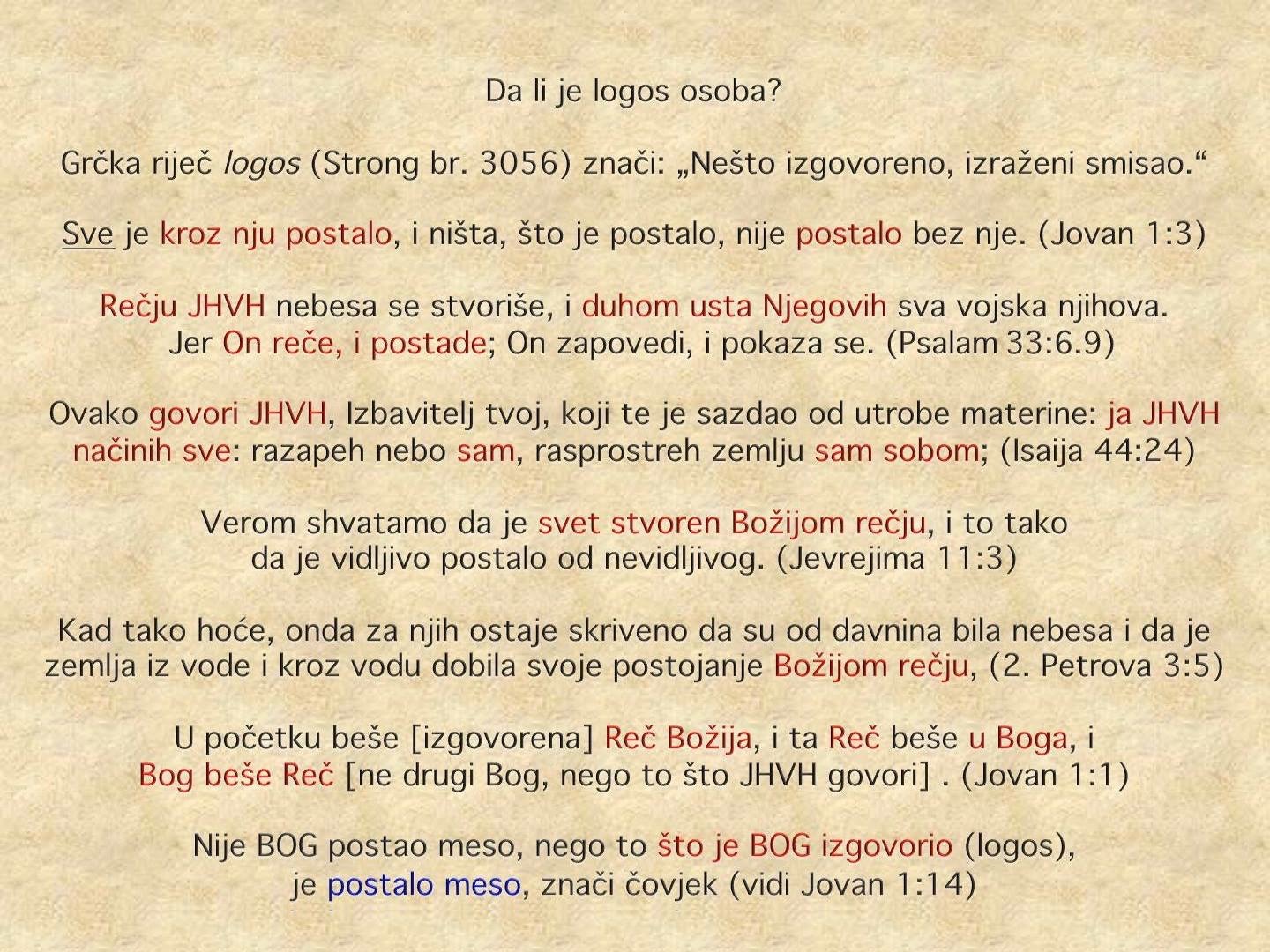 Da li je logos osoba?

Grčka riječ logos (Strong br. 3056) znači: „Nešto izgovoreno, izraženi smisao.“

Sve je kroz nju postalo, i ništa, što je postalo, nije postalo bez nje. (Jovan 1:3)

Rečju JHVH nebesa se stvoriše, i duhom usta Njegovih sva vojska njihova. Jer On reče, i postade; On zapovedi, i pokaza se. (Psalam 33:6.9)

Ovako govori JHVH, Izbavitelj tvoj, koji te je sazdao od utrobe materine: ja JHVH načinih sve: razapeh nebo sam, rasprostreh zemlju sam sobom; (Isaija 44:24)

Verom shvatamo da je svet stvoren Božijom rečju, i to tako da je vidljivo postalo od nevidljivog. (Jevrejima 11:3)

Kad tako hoće, onda za njih ostaje skriveno da su od davnina bila nebesa i da je zemlja iz vode i kroz vodu dobila svoje postojanje Božijom rečju, (2. Petrova 3:5)

U početku beše [izgovorena] Reč Božija, i ta Reč beše u Boga, i Bog beše Reč [ne drugi Bog, nego to što JHVH govori] . (Jovan 1:1)

Nije BOG postao meso, nego to što je BOG izgovorio (logos), je postalo meso, znači čovjek (vidi Jovan 1:14)